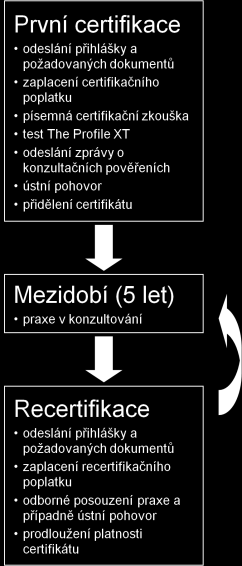 První certifikace

• odeslání přihlášky a požadovaných dokumentů
• zaplacení certifikačního poplatku
• písemná certifikační zkouška
• test The Profile XT
• odeslání zprávy o konzultačních pověřeních
• ústní pohovor
• přidělení certifikátu

Mezidobí (5 let)

• praxe v konzultování

Recertifikace

• odeslání přihlášky a požadovaných dokumentů
• zaplacení recertifikačního poplatku
• odborné posouzení praxe a případně ústní pohovor
• prodloužení platnosti certifikátu